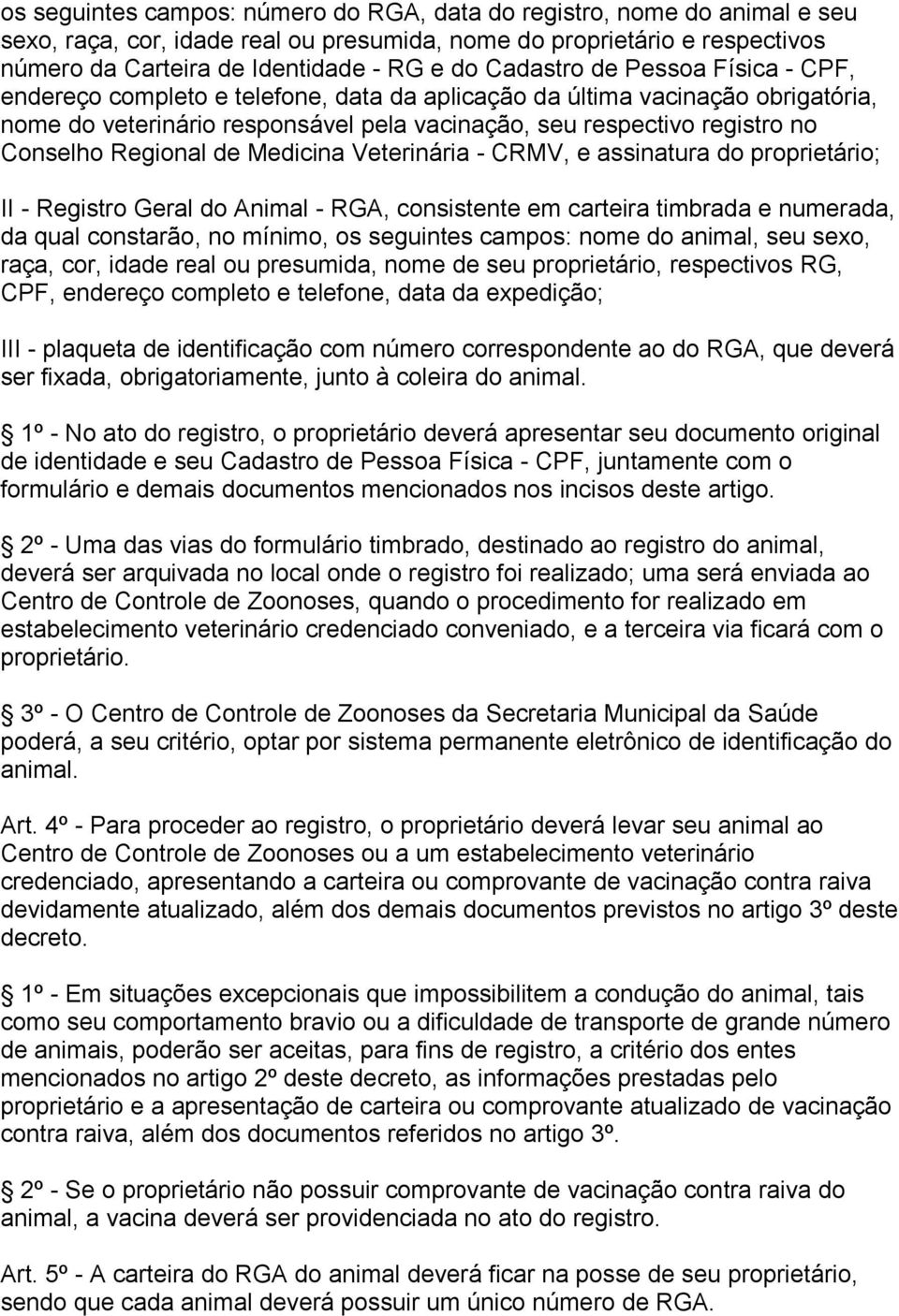 os seguintes campos: número do RGA, data do registro, nome do animal e seu sexo, raça, cor, idade real ou presumida, nome do proprietário e respectivos número da Carteira de Identidade - RG e do Cadastro de Pessoa Física - CPF, endereço completo e telefone, data da aplicação da última vacinação obrigatória, nome do veterinário responsável pela vacinação, seu respectivo registro no Conselho Regional de Medicina Veterinária - CRMV, e assinatura do proprietário;

II - Registro Geral do Animal - RGA, consistente em carteira timbrada e numerada, da qual constarão, no mínimo, os seguintes campos: nome do animal, seu sexo, raça, cor, idade real ou presumida, nome de seu proprietário, respectivos RG, CPF, endereço completo e telefone, data da expedição;

III - plaqueta de identificação com número correspondente ao do RGA, que deverá ser fixada, obrigatoriamente, junto à coleira do animal.

1º - No ato do registro, o proprietário deverá apresentar seu documento original de identidade e seu Cadastro de Pessoa Física - CPF, juntamente com o formulário e demais documentos mencionados nos incisos deste artigo.

2º - Uma das vias do formulário timbrado, destinado ao registro do animal, deverá ser arquivada no local onde o registro foi realizado; uma será enviada ao Centro de Controle de Zoonoses, quando o procedimento for realizado em estabelecimento veterinário credenciado conveniado, e a terceira via ficará com o proprietário.

3º - O Centro de Controle de Zoonoses da Secretaria Municipal da Saúde poderá, a seu critério, optar por sistema permanente eletrônico de identificação do animal.

Art. 4º - Para proceder ao registro, o proprietário deverá levar seu animal ao Centro de Controle de Zoonoses ou a um estabelecimento veterinário credenciado, apresentando a carteira ou comprovante de vacinação contra raiva devidamente atualizado, além dos demais documentos previstos no artigo 3º deste decreto.

1º - Em situações excepcionais que impossibilitem a condução do animal, tais como seu comportamento bravio ou a dificuldade de transporte de grande número de animais, poderão ser aceitas, para fins de registro, a critério dos entes mencionados no artigo 2º deste decreto, as informações prestadas pelo proprietário e a apresentação de carteira ou comprovante atualizado de vacinação contra raiva, além dos documentos referidos no artigo 3º.

2º - Se o proprietário não possuir comprovante de vacinação contra raiva do animal, a vacina deverá ser providenciada no ato do registro.

Art. 5º - A carteira do RGA do animal deverá ficar na posse de seu proprietário, sendo que cada animal deverá possuir um único número de RGA.